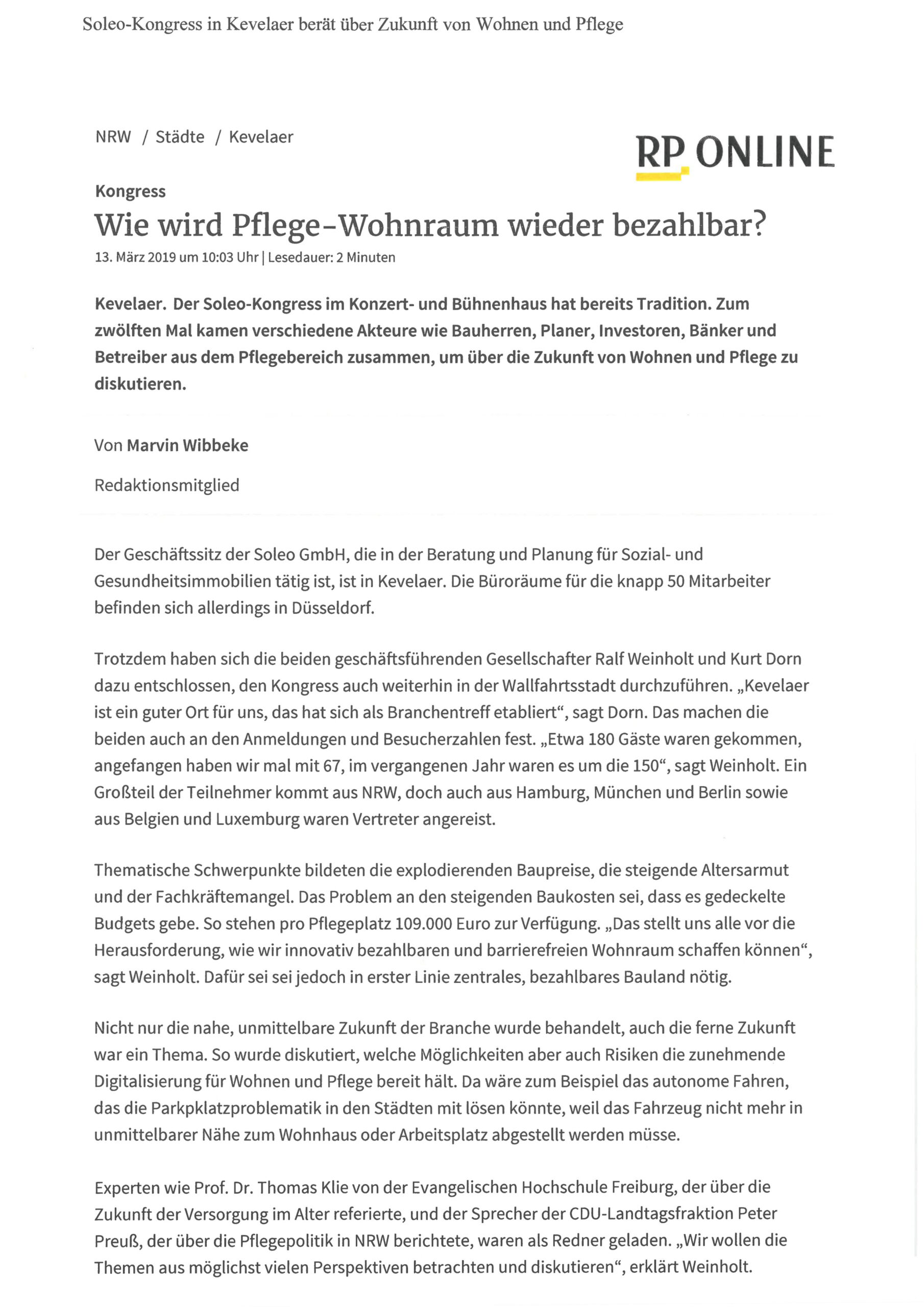 Soleo-Kongress in Kevelaer berät über Zukunft von Wohnen und Pflege

NRW / Städte / Kevelaer

RP ONLINE

Kongress

Wie wird Pflege-Wohnraum wieder bezahlbar?

13. März 2019 um 10:03 Uhr | Lesedauer: 2 Minuten

Kevelaer. Der Soleo-Kongress im Konzert- und Bühnenhaus hat bereits Tradition. Zum zwölften Mal kamen verschiedene Akteure wie Bauherren, Planer, Investoren, Bänker und Betreiber aus dem Pflegebereich zusammen, um über die Zukunft von Wohnen und Pflege zu diskutieren.

Von Marvin Wibbeke

Redaktionsmitglied

Der Geschäftssitz der Soleo GmbH, die in der Beratung und Planung für Sozial- und Gesundheitsimmobilien tätig ist, ist in Kevelaer. Die Büroräume für die knapp 50 Mitarbeiter befinden sich allerdings in Düsseldorf.

Trotzdem haben sich die beiden geschäftsführenden Gesellschafter Ralf Weinholt und Kurt Dorn dazu entschlossen, den Kongress auch weiterhin in der Wallfahrtsstadt durchzuführen. „Kevelaer ist ein guter Ort für uns, das hat sich als Branchentreff etabliert“, sagt Dorn. Das machen die beiden auch an den Anmeldungen und Besucherzahlen fest. „Etwa 180 Gäste waren gekommen, angefangen haben wir mal mit 67, im vergangenen Jahr waren es um die 150“, sagt Weinholt. Ein Großteil der Teilnehmer kommt aus NRW, doch auch aus Hamburg, München und Berlin sowie aus Belgien und Luxemburg waren Vertreter angereist.

Thematische Schwerpunkte bildeten die explodierenden Baupreise, die steigende Altersarmut und der Fachkräftemangel. Das Problem an den steigenden Baukosten sei, dass es gedeckelte Budgets gebe. So stehen pro Pflegeplatz 109.000 Euro zur Verfügung. „Das stellt uns alle vor die Herausforderung, wie wir innovativ bezahlbaren und barrierefreien Wohnraum schaffen können“, sagt Weinholt. Dafür sei sei jedoch in erster Linie zentrales, bezahlbares Bauland nötig.

Nicht nur die nahe, unmittelbare Zukunft der Branche wurde behandelt, auch die ferne Zukunft war ein Thema. So wurde diskutiert, welche Möglichkeiten aber auch Risiken die zunehmende Digitalisierung für Wohnen und Pflege bereit hält. Da wäre zum Beispiel das autonome Fahren, das die Parkpklatzproblematik in den Städten mit lösen könnte, weil das Fahrzeug nicht mehr in unmittelbarer Nähe zum Wohnhaus oder Arbeitsplatz abgestellt werden müsse.

Experten wie Prof. Dr. Thomas Klie von der Evangelischen Hochschule Freiburg, der über die Zukunft der Versorgung im Alter referierte, und der Sprecher der CDU-Landtagsfraktion Peter Preuß, der über die Pflegepolitik in NRW berichtete, waren als Redner geladen. „Wir wollen die Themen aus möglichst vielen Perspektiven betrachten und diskutieren“, erklärt Weinholt.